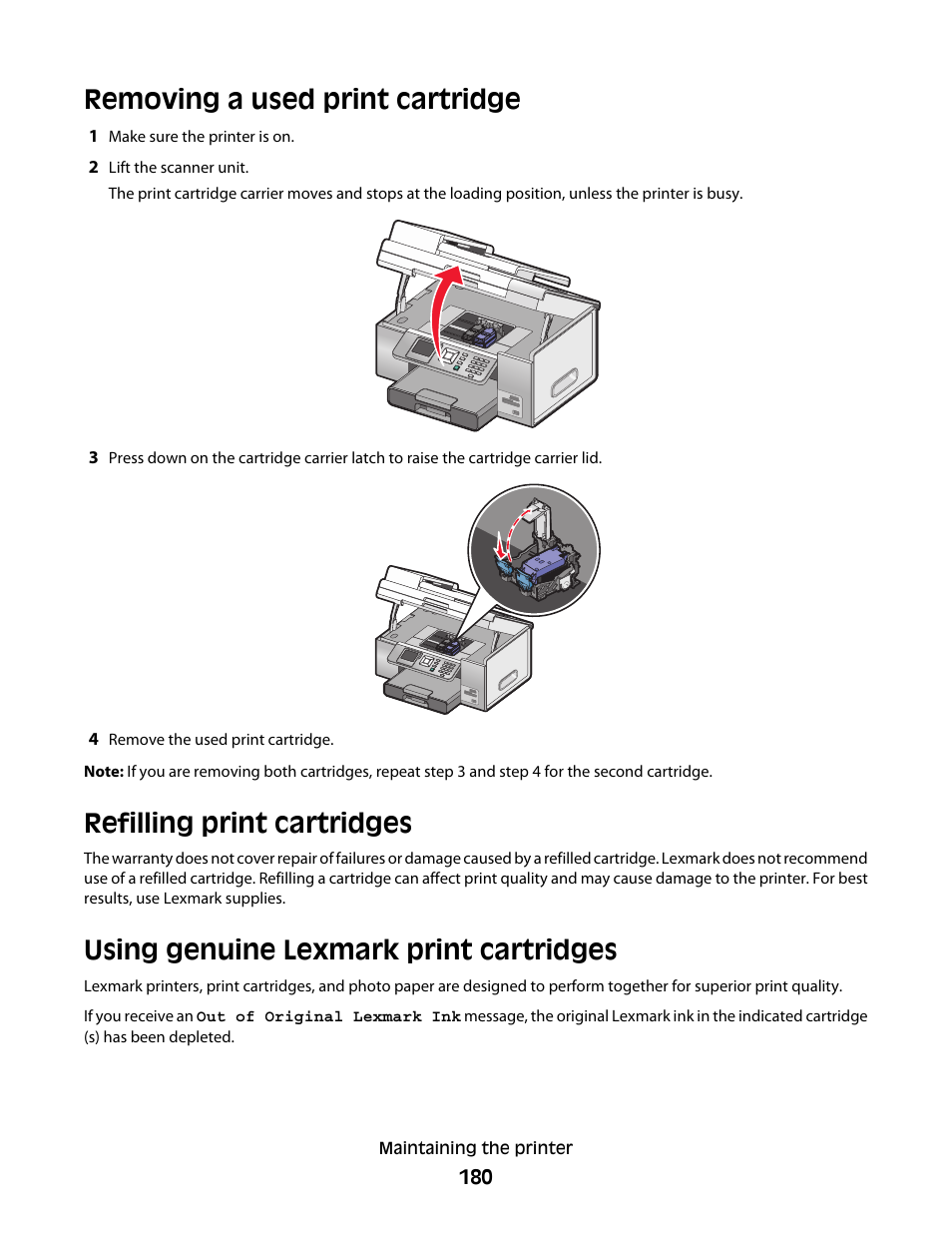 Removing a used print cartridge

1 Make sure the printer is on.

2 Lift the scanner unit.

The print cartridge carrier moves and stops at the loading position, unless the printer is busy.

3 Press down on the cartridge carrier latch to raise the cartridge carrier lid.

4 Remove the used print cartridge.

Note: If you are removing both cartridges, repeat step 3 and step 4 for the second cartridge.

Refilling print cartridges

The warranty does not cover repair of failures or damage caused by a refilled cartridge. Lexmark does not recommend use of a refilled cartridge. Refilling a cartridge can affect print quality and may cause damage to the printer. For best results, use Lexmark supplies.

Using genuine Lexmark print cartridges

Lexmark printers, print cartridges, and photo paper are designed to perform together for superior print quality.

If you receive an Out of Original Lexmark Ink message, the original Lexmark ink in the indicated cartridge (s) has been depleted.

Maintaining the printer

180